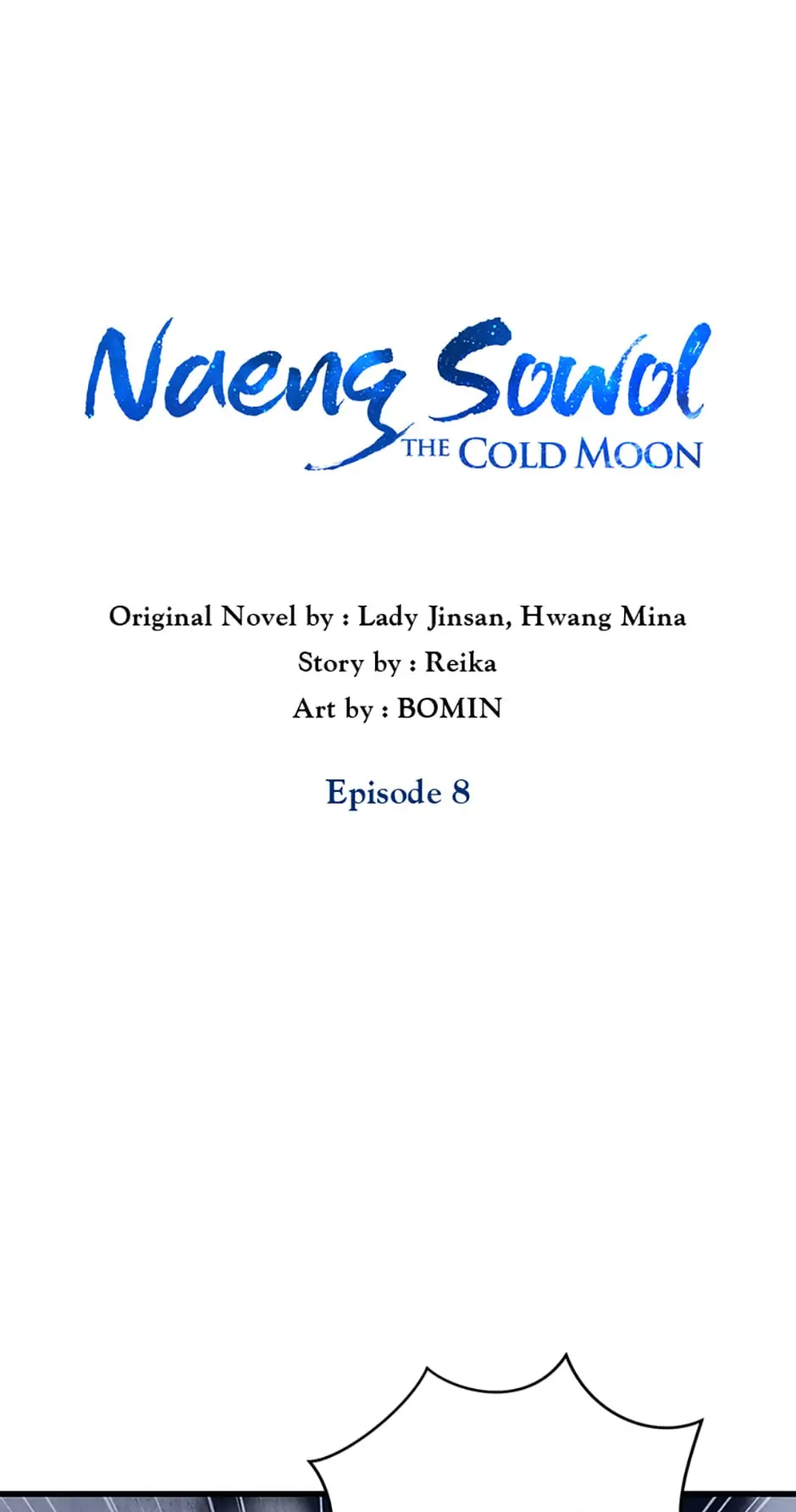 Naeng Sowol
THE COLD MOON

Original Novel by : Lady Jinsan, Hwang Mina
Story by : Reika
Art by : BOMIN

Episode 8